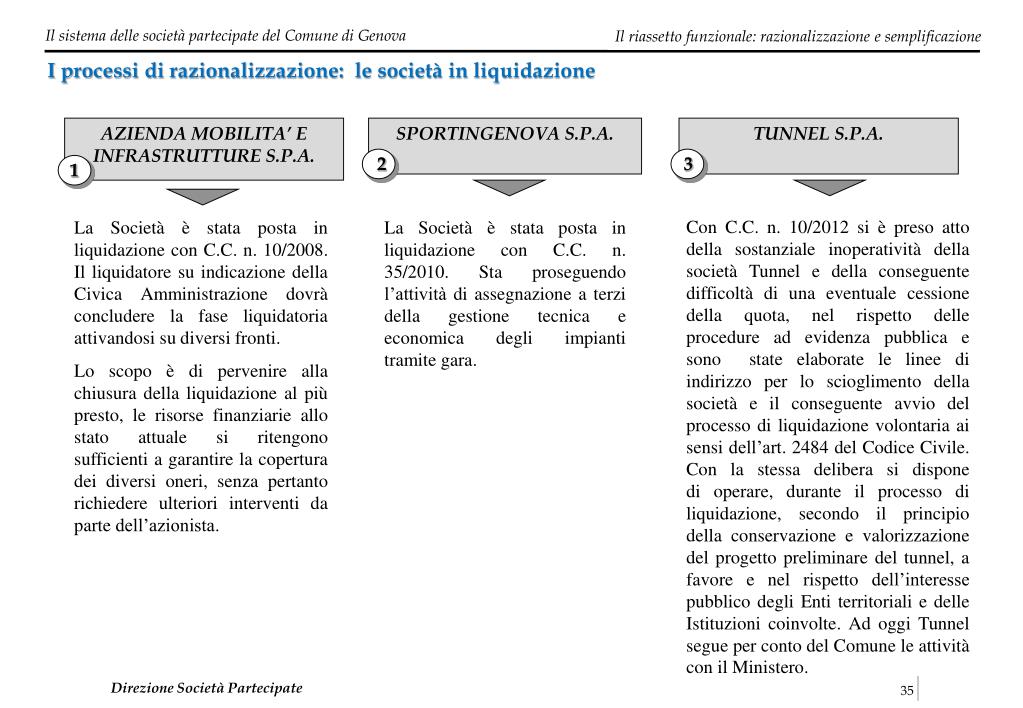 Il sistema delle società partecipate del Comune di Genova

Il riassetto funzionale: razionalizzazione e semplificazione

I processi di razionalizzazione: le società in liquidazione

AZIENDA MOBILITA' E INFRASTRUTTURE S.P.A.

1

La Società è stata posta in liquidazione con C.C. n. 10/2008. Il liquidatore su indicazione della Civica Amministrazione dovrà concludere la fase liquidatoria attivandosi su diversi fronti.

Lo scopo è di pervenire alla chiusura della liquidazione al più presto, le risorse finanziarie allo stato attuale si ritengono sufficienti a garantire la copertura dei diversi oneri, senza pertanto richiedere ulteriori interventi da parte dell'azionista.

SPORTINGENOVA S.P.A.

2

La Società è stata posta in liquidazione con C.C. n. 35/2010. Sta proseguendo l'attività di assegnazione a terzi della gestione tecnica e economica degli impianti tramite gara.

TUNNEL S.P.A.

3

Con C.C. n. 10/2012 si è preso atto della sostanziale inoperatività della società Tunnel e della conseguente difficoltà di una eventuale cessione della quota, nel rispetto delle procedure ad evidenza pubblica e sono state elaborate le linee di indirizzo per lo scioglimento della società e il conseguente avvio del processo di liquidazione volontaria ai sensi dell'art. 2484 del Codice Civile. Con la stessa delibera si dispone di operare, durante il processo di liquidazione, secondo il principio della conservazione e valorizzazione del progetto preliminare del tunnel, a favore e nel rispetto dell'interesse pubblico degli Enti territoriali e delle Istituzioni coinvolte. Ad oggi Tunnel segue per conto del Comune le attività con il Ministero.

Direzione Società Partecipate

35